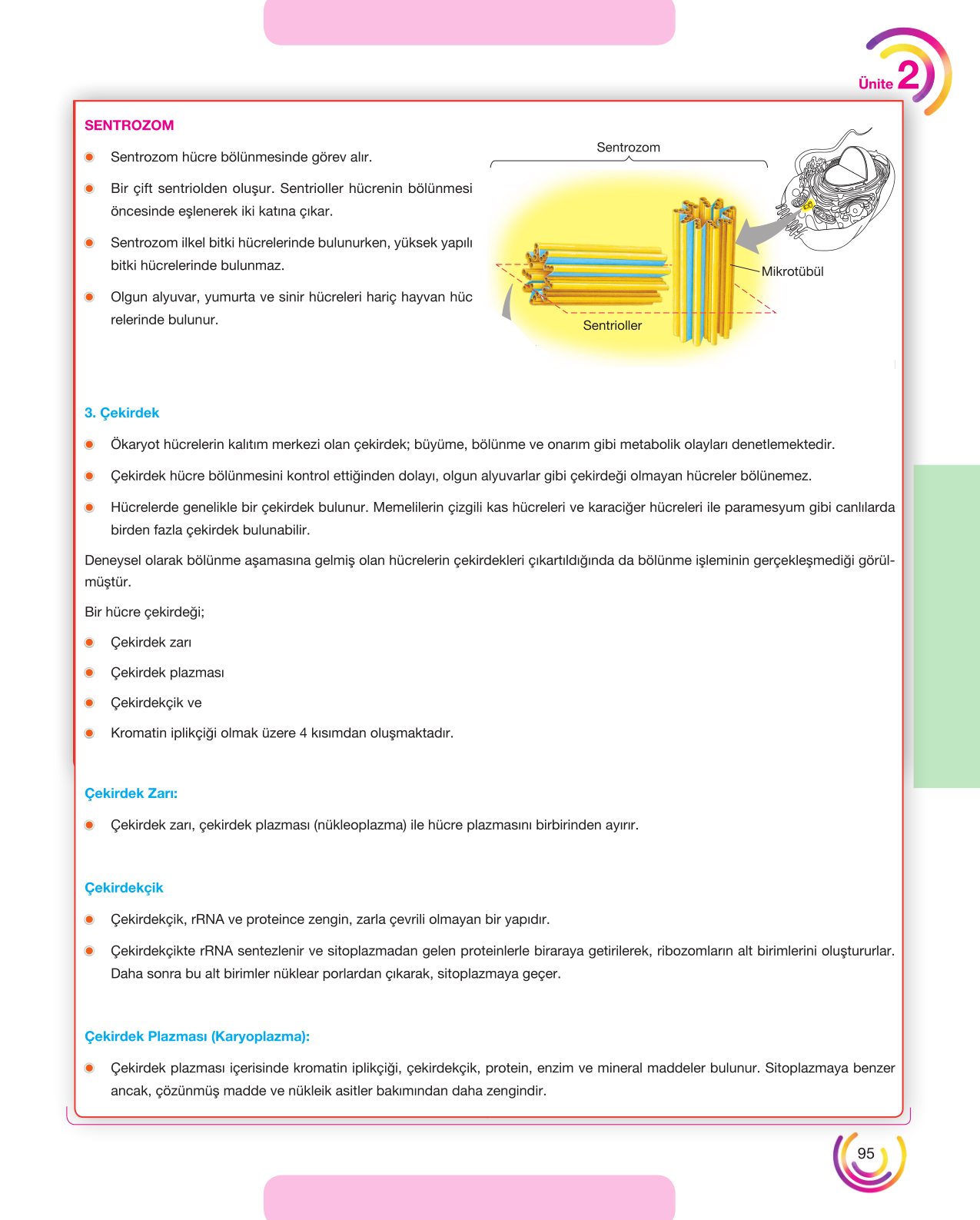 Ünite 2

SENTROZOM

• Sentrozom hücre bölünmesinde görev alır.

• Bir çift sentriolden oluşur. Sentrioller hücrenin bölünmesi öncesinde eşlenerek iki katına çıkar.

• Sentrozom ilkel bitki hücrelerinde bulunurken, yüksek yapılı bitki hücrelerinde bulunmaz.

• Olgun alyuvar, yumurta ve sinir hücreleri hariç hayvan hüc relerinde bulunur.

Sentrozom

Mikrotübül

Sentrioller

3. Çekirdek

• Ökaryot hücrelerin kalıtım merkezi olan çekirdek; büyüme, bölünme ve onarım gibi metabolik olayları denetlemektedir.

• Çekirdek hücre bölünmesini kontrol ettiğinden dolayı, olgun alyuvarlar gibi çekirdeği olmayan hücreler bölünemez.

• Hücrelerde genelikle bir çekirdek bulunur. Memelilerin çizgili kas hücreleri ve karaciğer hücreleri ile paramesyum gibi canlılarda birden fazla çekirdek bulunabilir.

Deneysel olarak bölünme aşamasına gelmiş olan hücrelerin çekirdekleri çıkartıldığında da bölünme işleminin gerçekleşmediği görülmüştür.

Bir hücre çekirdeği;

• Çekirdek zarı

• Çekirdek plazması

• Çekirdekçik ve

• Kromatin iplikçiği olmak üzere 4 kısımdan oluşmaktadır.

Çekirdek Zarı:

• Çekirdek zarı, çekirdek plazması (nükleoplazma) ile hücre plazmasını birbirinden ayırır.

Çekirdekçik

• Çekirdekçik, rRNA ve proteince zengin, zarla çevrili olmayan bir yapıdır.

• Çekirdekçikte rRNA sentezlenir ve sitoplazmadan gelen proteinlerle biraraya getirilerek, ribozomların alt birimlerini oluştururlar. Daha sonra bu alt birimler nüklear porlardan çıkarak, sitoplazmaya geçer.

Çekirdek Plazması (Karyoplazma):

• Çekirdek plazması içerisinde kromatin iplikçiği, çekirdekçik, protein, enzim ve mineral maddeler bulunur. Sitoplazmaya benzer ancak, çözünmüş madde ve nükleik asitler bakımından daha zengindir.

95